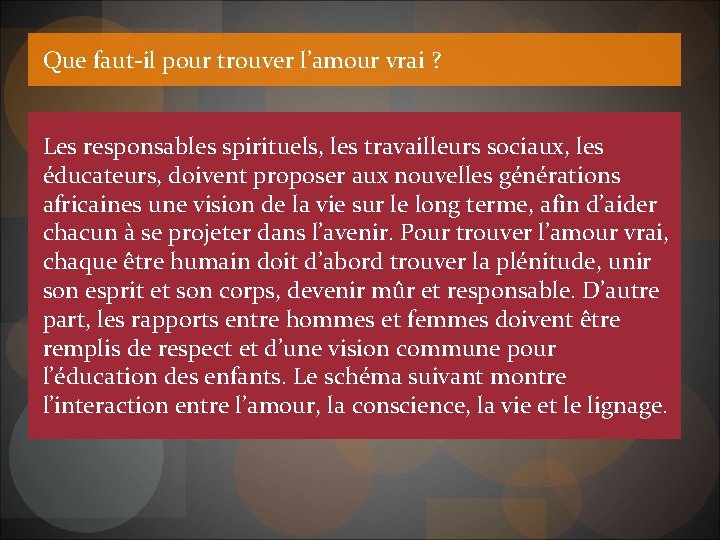 Que faut-il pour trouver l’amour vrai ?

Les responsables spirituels, les travailleurs sociaux, les éducateurs, doivent proposer aux nouvelles générations africaines une vision de la vie sur le long terme, afin d’aider chacun à se projeter dans l’avenir. Pour trouver l’amour vrai, chaque être humain doit d’abord trouver la plénitude, unir son esprit et son corps, devenir mûr et responsable. D’autre part, les rapports entre hommes et femmes doivent être remplis de respect et d’une vision commune pour l’éducation des enfants. Le schéma suivant montre l’interaction entre l’amour, la conscience, la vie et le lignage.